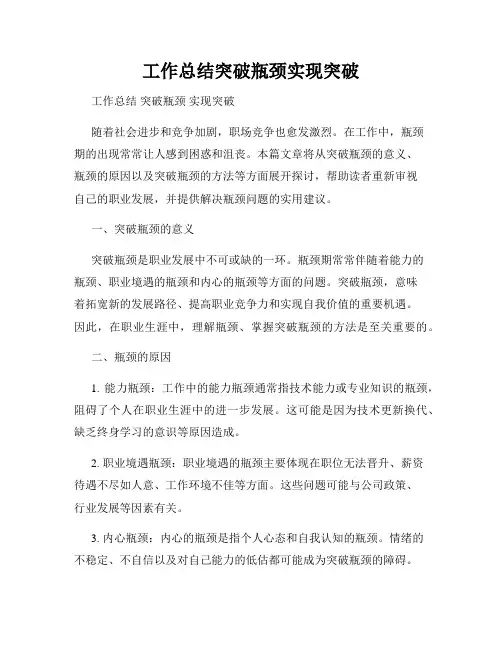 工作总结突破瓶颈实现突破

工作总结 突破瓶颈 实现突破

随着社会进步和竞争加剧，职场竞争也愈发激烈。在工作中，瓶颈期的出现常常让人感到困惑和沮丧。本篇文章将从突破瓶颈的意义、瓶颈的原因以及突破瓶颈的方法等方面展开探讨，帮助读者重新审视自己的职业发展，并提供解决瓶颈问题的实用建议。

一、突破瓶颈的意义

突破瓶颈是职业发展中不可或缺的一环。瓶颈期常常伴随着能力的瓶颈、职业境遇的瓶颈和内心的瓶颈等方面的问题。突破瓶颈，意味着拓宽新的发展路径、提高职业竞争力和实现自我价值的重要机遇。因此，在职业生涯中，理解瓶颈、掌握突破瓶颈的方法是至关重要的。

二、瓶颈的原因

1. 能力瓶颈：工作中的能力瓶颈通常指技术能力或专业知识的瓶颈，阻碍了个人在职业生涯中的进一步发展。这可能是因为技术更新换代、缺乏终身学习的意识等原因造成。

2. 职业境遇瓶颈：职业境遇的瓶颈主要体现在职位无法晋升、薪资待遇不尽如人意、工作环境不佳等方面。这些问题可能与公司政策、行业发展等因素有关。

3. 内心瓶颈：内心的瓶颈是指个人心态和自我认知的瓶颈。情绪的不稳定、不自信以及对自己能力的低估都可能成为突破瓶颈的障碍。